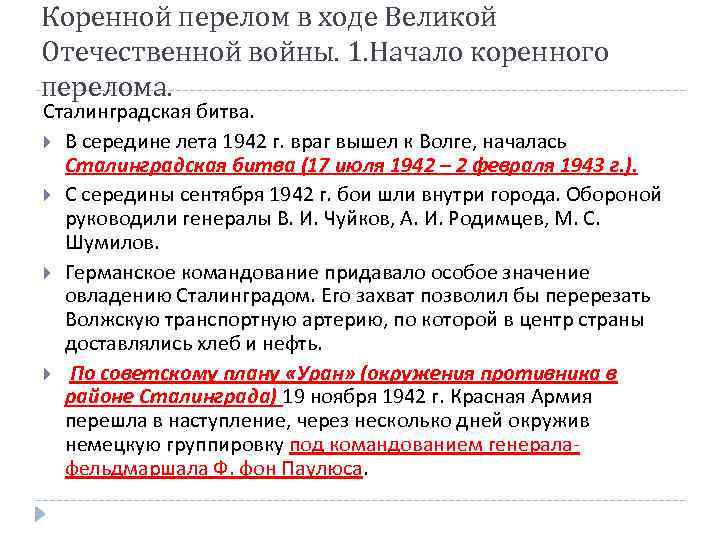 Коренной перелом в ходе Великой Отечественной войны. 1.Начало коренного перелома.

Сталинградская битва.

В середине лета 1942 г. враг вышел к Волге, началась Сталинградская битва (17 июля 1942 – 2 февраля 1943 г.).

С середины сентября 1942 г. бои шли внутри города. Обороной руководили генералы В. И. Чуйков, А. И. Родимцев, М. С. Шумилов.

Германское командование придавало особое значение овладению Сталинградом. Его захват позволил бы перерезать Волжскую транспортную артерию, по которой в центр страны доставлялись хлеб и нефть.

По советскому плану «Уран» (окружения противника в районе Сталинграда) 19 ноября 1942 г. Красная Армия перешла в наступление, через несколько дней окружив немецкую группировку под командованием генерала-фельдмаршала Ф. фон Паулюса.